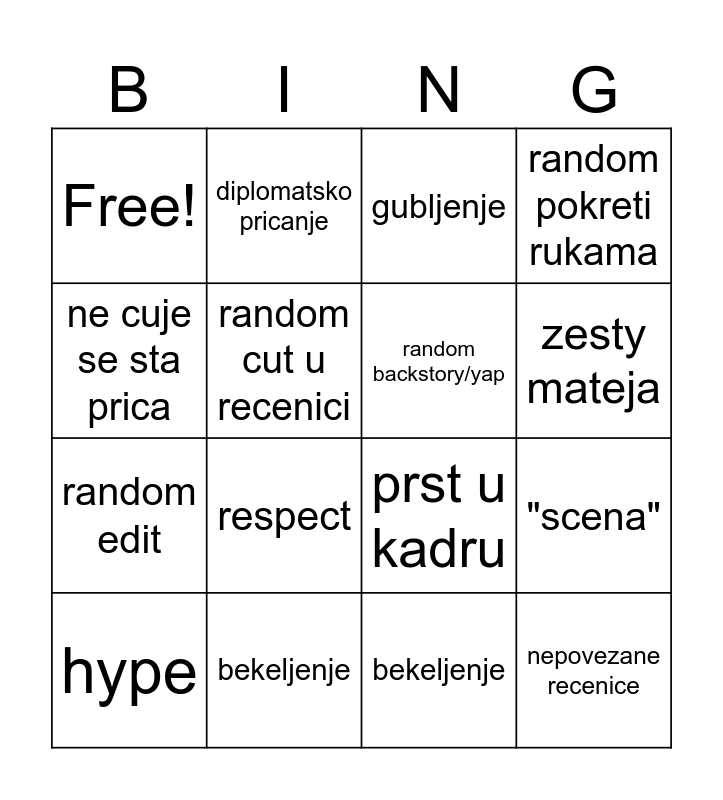 | B | I | N | G |
|---|---|---|---|
| Free! | diplomatsko pricanje | gubljenje | random pokreti rukama |
| ne cuje se sta prica | random cut u recenici | random backstory/yap | zesty mateja |
| random edit | respect | prst u kadru | "scena" |
| hype | bekeljenje | bekeljenje | nepovezane recenice |